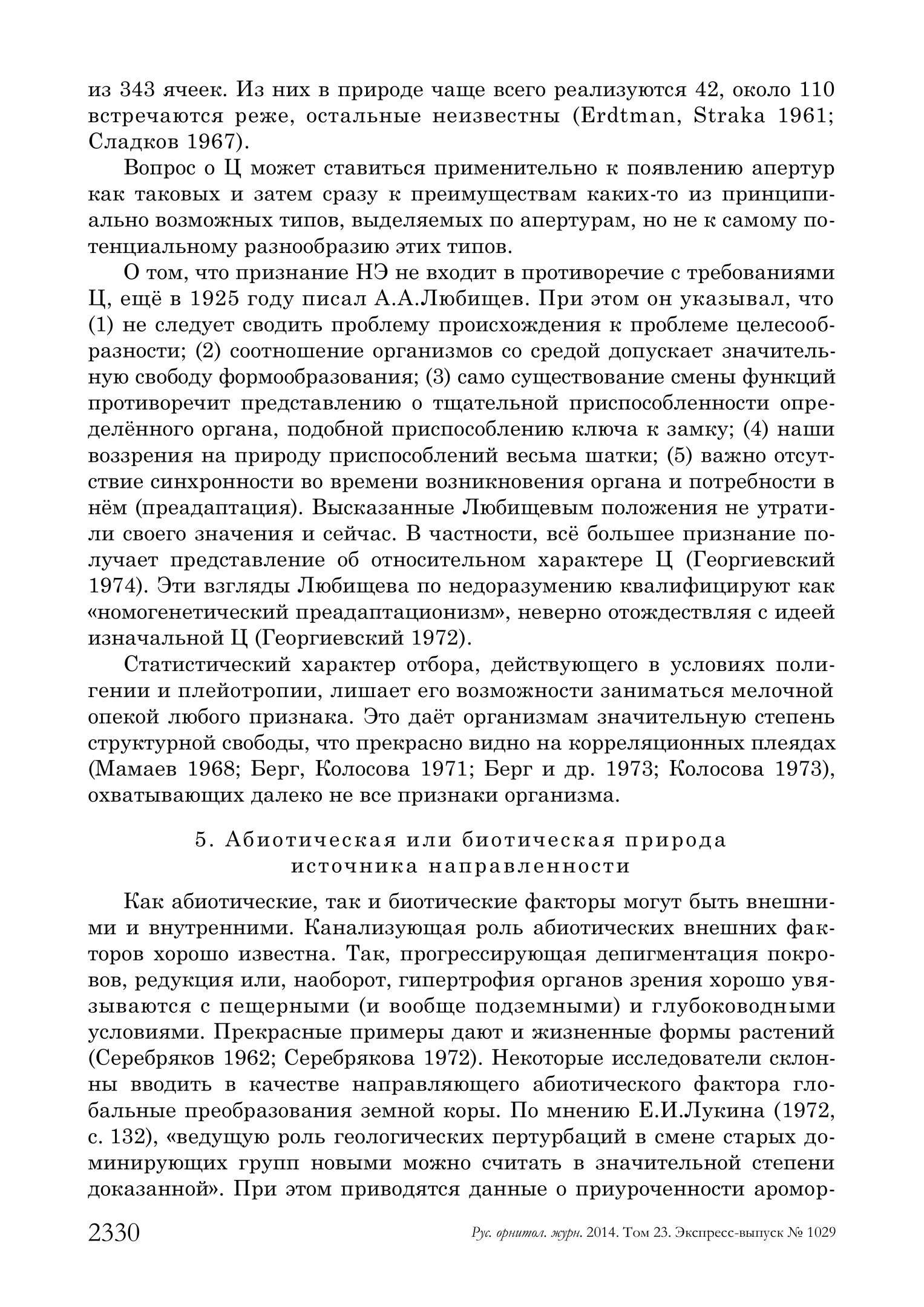 из 343 ячеек. Из них в природе чаще всего реализуются 42, около 110 встречаются реже, остальные неизвестны (Erdtman, Straka 1961; Сладков 1967).

Вопрос о Ц может ставиться применительно к появлению апертур как таковых и затем сразу к преимуществам каких-то из принципиально возможных типов, выделяемых по апертурам, но не к самому потенциальному разнообразию этих типов.

О том, что признание НЭ не входит в противоречие с требованиями Ц, ещё в 1925 году писал А.А.Любищев. При этом он указывал, что (1) не следует сводить проблему происхождения к проблеме целесообразности; (2) соотношение организмов со средой допускает значительную свободу формообразования; (3) само существование смены функций противоречит представлению о тщательной приспособленности определённого органа, подобной приспособлению ключа к замку; (4) наши воззрения на природу приспособлений весьма шатки; (5) важно отсутствие синхронности во времени возникновения органа и потребности в нём (преадаптация). Высказанные Любищевым положения не утратили своего значения и сейчас. В частности, всё большее признание получает представление об относительном характере Ц (Георгиевский 1974). Эти взгляды Любищева по недоразумению квалифицируют как «номогенетический преадаптационизм», неверно отождествляя с идеей изначальной Ц (Георгиевский 1972).

Статистический характер отбора, действующего в условиях полигении и плейотропии, лишает его возможности заниматься мелочной опекой любого признака. Это даёт организмам значительную степень структурной свободы, что прекрасно видно на корреляционных плеядах (Мамаев 1968; Берг, Колосова 1971; Берг и др. 1973; Колосова 1973), охватывающих далеко не все признаки организма.

5. Абиотическая или биотическая природа источника направленности

Как абиотические, так и биотические факторы могут быть внешними и внутренними. Канализующая роль абиотических внешних факторов хорошо известна. Так, прогрессирующая депигментация покровов, редукция или, наоборот, гипертрофия органов зрения хорошо увязываются с пещерными (и вообще подземными) и глубоководными условиями. Прекрасные примеры дают и жизненные формы растений (Серебряков 1962; Серебрякова 1972). Некоторые исследователи склонны вводить в качестве направляющего абиотического фактора глобальные преобразования земной коры. По мнению Е.И.Лукина (1972, с. 132), «ведущую роль геологических пертурбаций в смене старых доминирующих групп новыми можно считать в значительной степени доказанной». При этом приводятся данные о приуроченности аромор-

2330 Рус. орнитол. журн. 2014. Том 23. Экспресс-выпуск № 1029